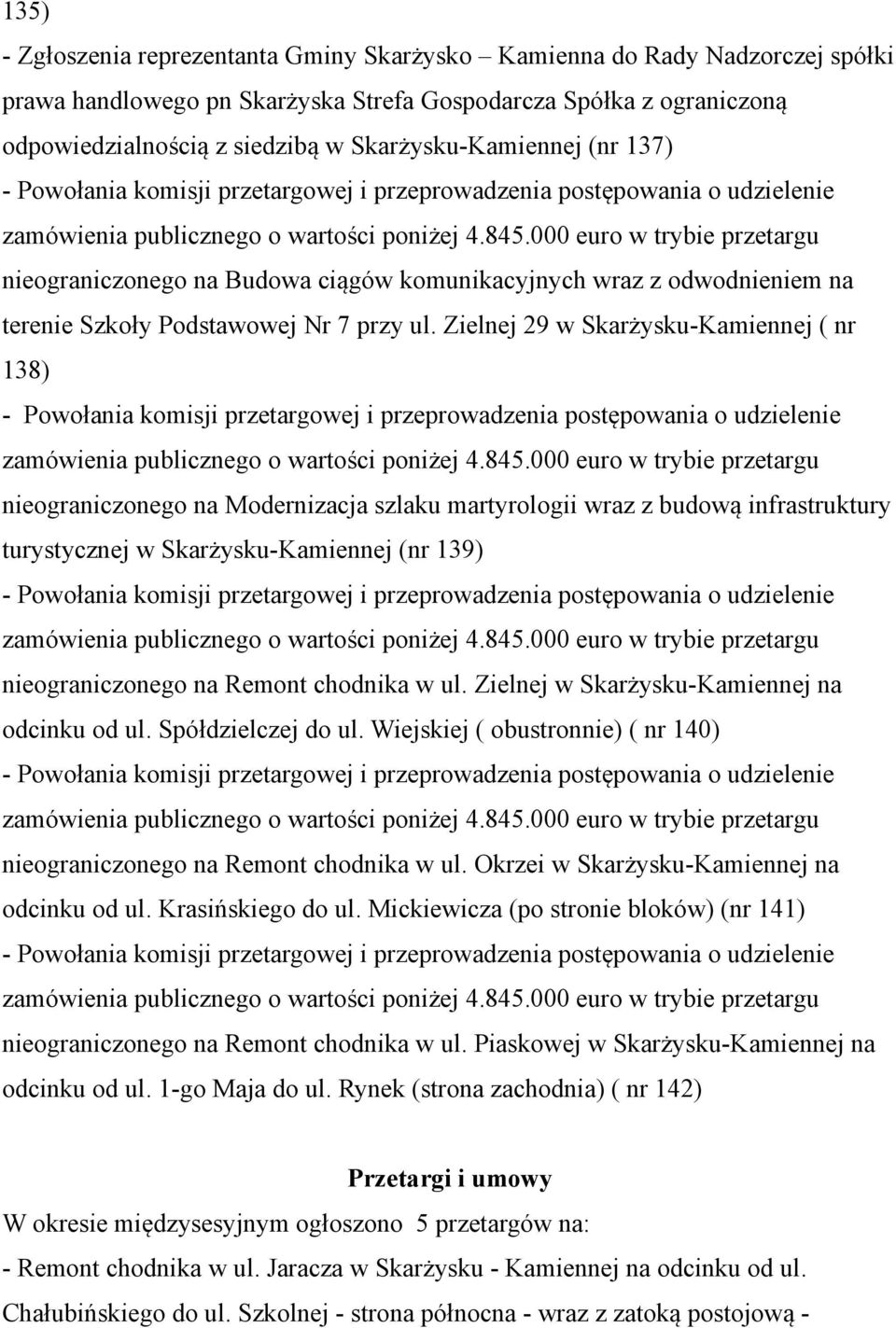 135)

- Zgłoszenia reprezentanta Gminy Skarżysko – Kamienna do Rady Nadzorczej spółki prawa handlowego pn Skarżyska Strefa Gospodarcza Spółka z ograniczoną odpowiedzialnością z siedzibą w Skarżysku-Kamiennej (nr 137)

- Powołania komisji przetargowej i przeprowadzenia postępowania o udzielenie zamówienia publicznego o wartości poniżej 4.845.000 euro w trybie przetargu nieograniczonego na Budowa ciągów komunikacyjnych wraz z odwodnieniem na terenie Szkoły Podstawowej Nr 7 przy ul. Zielnej 29 w Skarżysku-Kamiennej ( nr 138)

- Powołania komisji przetargowej i przeprowadzenia postępowania o udzielenie zamówienia publicznego o wartości poniżej 4.845.000 euro w trybie przetargu nieograniczonego na Modernizacja szlaku martyrologii wraz z budową infrastruktury turystycznej w Skarżysku-Kamiennej (nr 139)

- Powołania komisji przetargowej i przeprowadzenia postępowania o udzielenie zamówienia publicznego o wartości poniżej 4.845.000 euro w trybie przetargu nieograniczonego na Remont chodnika w ul. Zielnej w Skarżysku-Kamiennej na odcinku od ul. Spółdzielczej do ul. Wiejskiej ( obustronnie) ( nr 140)

- Powołania komisji przetargowej i przeprowadzenia postępowania o udzielenie zamówienia publicznego o wartości poniżej 4.845.000 euro w trybie przetargu nieograniczonego na Remont chodnika w ul. Okrzei w Skarżysku-Kamiennej na odcinku od ul. Krasińskiego do ul. Mickiewicza (po stronie bloków) (nr 141)

- Powołania komisji przetargowej i przeprowadzenia postępowania o udzielenie zamówienia publicznego o wartości poniżej 4.845.000 euro w trybie przetargu nieograniczonego na Remont chodnika w ul. Piaskowej w Skarżysku-Kamiennej na odcinku od ul. 1-go Maja do ul. Rynek (strona zachodnia) ( nr 142)

Przetargi i umowy

W okresie międzysesyjnym ogłoszono 5 przetargów na:

- Remont chodnika w ul. Jaracza w Skarżysku - Kamiennej na odcinku od ul. Chałubińskiego do ul. Szkolnej - strona północna - wraz z zatoką postojową -